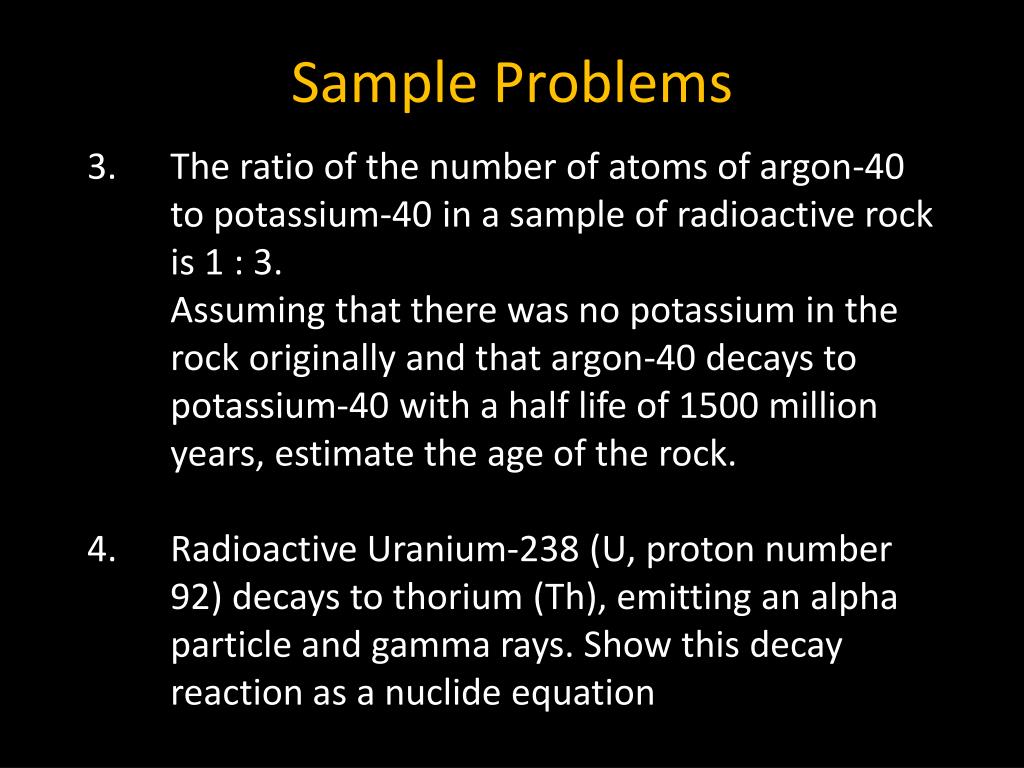 Sample Problems

3. The ratio of the number of atoms of argon-40 to potassium-40 in a sample of radioactive rock is 1 : 3.
Assuming that there was no potassium in the rock originally and that argon-40 decays to potassium-40 with a half life of 1500 million years, estimate the age of the rock.

4. Radioactive Uranium-238 (U, proton number 92) decays to thorium (Th), emitting an alpha particle and gamma rays. Show this decay reaction as a nuclide equation